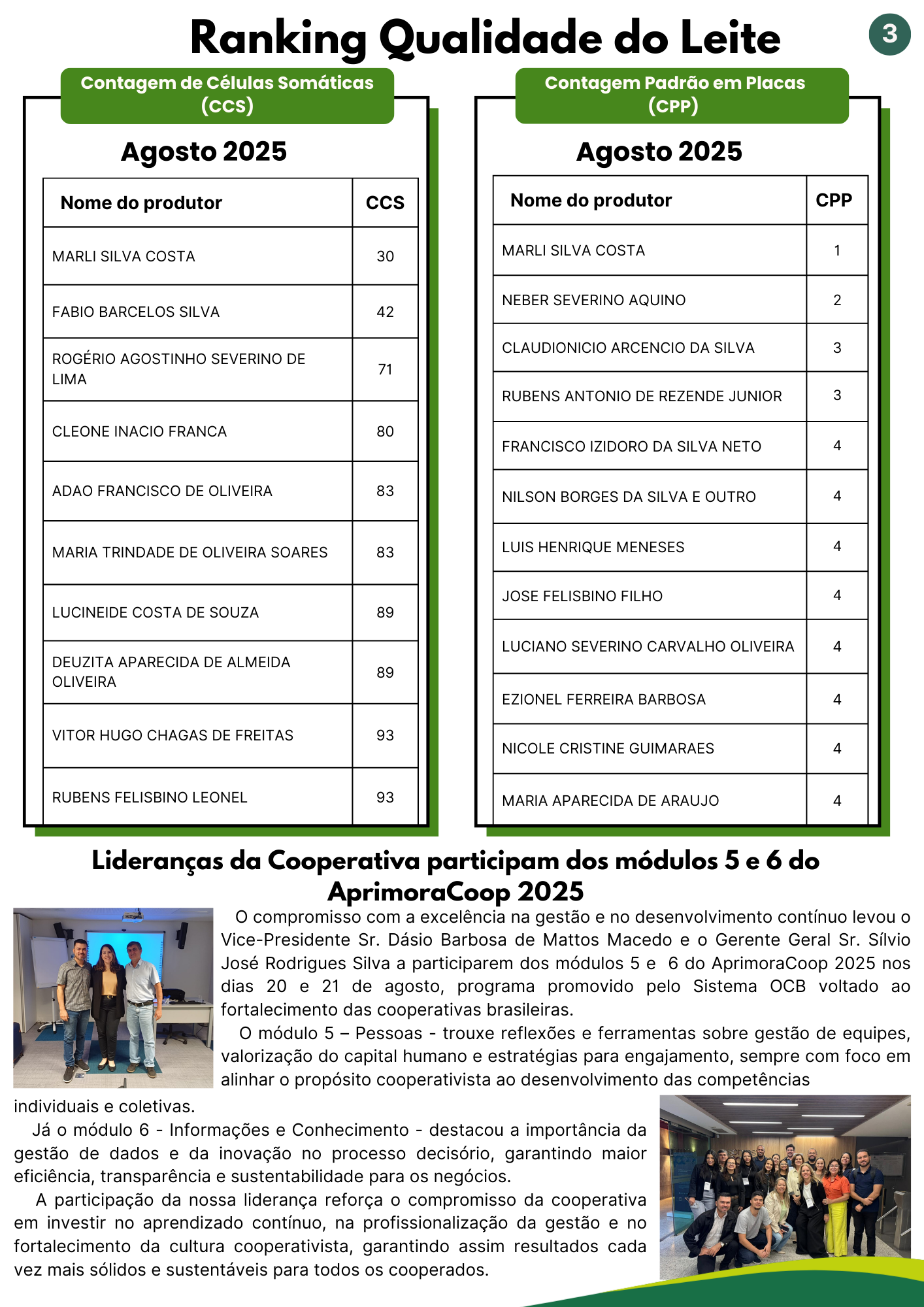 Ranking Qualidade do Leite

3

Contagem de Células Somáticas (CCS)

Agosto 2025

| Nome do produtor | CCS |
|---|---|
| MARLI SILVA COSTA | 30 |
| FABIO BARCELOS SILVA | 42 |
| ROGÉRIO AGOSTINHO SEVERINO DE LIMA | 71 |
| CLEONE INACIO FRANCA | 80 |
| ADAO FRANCISCO DE OLIVEIRA | 83 |
| MARIA TRINDADE DE OLIVEIRA SOARES | 83 |
| LUCINEIDE COSTA DE SOUZA | 89 |
| DEUZITA APARECIDA DE ALMEIDA OLIVEIRA | 89 |
| VITOR HUGO CHAGAS DE FREITAS | 93 |
| RUBENS FELISBINO LEONEL | 93 |

Contagem Padrão em Placas (CPP)

Agosto 2025

| Nome do produtor | CPP |
|---|---|
| MARLI SILVA COSTA | 1 |
| NEBER SEVERINO AQUINO | 2 |
| CLAUDIONICIO ARCENCIO DA SILVA | 3 |
| RUBENS ANTONIO DE REZENDE JUNIOR | 3 |
| FRANCISCO IZIDORO DA SILVA NETO | 4 |
| NILSON BORGES DA SILVA E OUTRO | 4 |
| LUIS HENRIQUE MENESES | 4 |
| JOSE FELISBINO FILHO | 4 |
| LUCIANO SEVERINO CARVALHO OLIVEIRA | 4 |
| EZIONEL FERREIRA BARBOSA | 4 |
| NICOLE CRISTINE GUIMARAES | 4 |
| MARIA APARECIDA DE ARAUJO | 4 |

Lideranças da Cooperativa participam dos módulos 5 e 6 do AprimoraCoop 2025

O compromisso com a excelência na gestão e no desenvolvimento contínuo levou o Vice-Presidente Sr. Dásio Barbosa de Mattos Macedo e o Gerente Geral Sr. Sílvio José Rodrigues Silva a participarem dos módulos 5 e 6 do AprimoraCoop 2025 nos dias 20 e 21 de agosto, programa promovido pelo Sistema OCB voltado ao fortalecimento das cooperativas brasileiras.

O módulo 5 – Pessoas - trouxe reflexões e ferramentas sobre gestão de equipes, valorização do capital humano e estratégias para engajamento, sempre com foco em alinhar o propósito cooperativista ao desenvolvimento das competências individuais e coletivas.

Já o módulo 6 - Informações e Conhecimento - destacou a importância da gestão de dados e da inovação no processo decisório, garantindo maior eficiência, transparência e sustentabilidade para os negócios.

A participação da nossa liderança reforça o compromisso da cooperativa em investir no aprendizado contínuo, na profissionalização da gestão e no fortalecimento da cultura cooperativista, garantindo assim resultados cada vez mais sólidos e sustentáveis para todos os cooperados.